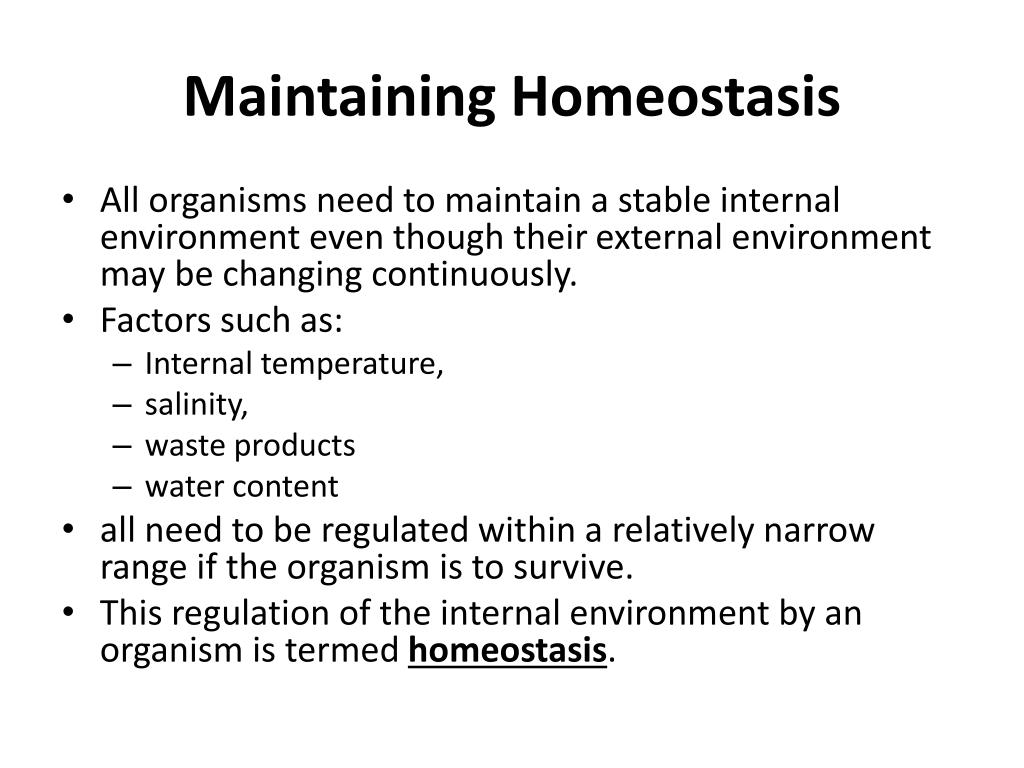 Maintaining Homeostasis

• All organisms need to maintain a stable internal environment even though their external environment may be changing continuously.
• Factors such as:
– Internal temperature,
– salinity,
– waste products
– water content
• all need to be regulated within a relatively narrow range if the organism is to survive.
• This regulation of the internal environment by an organism is termed homeostasis.